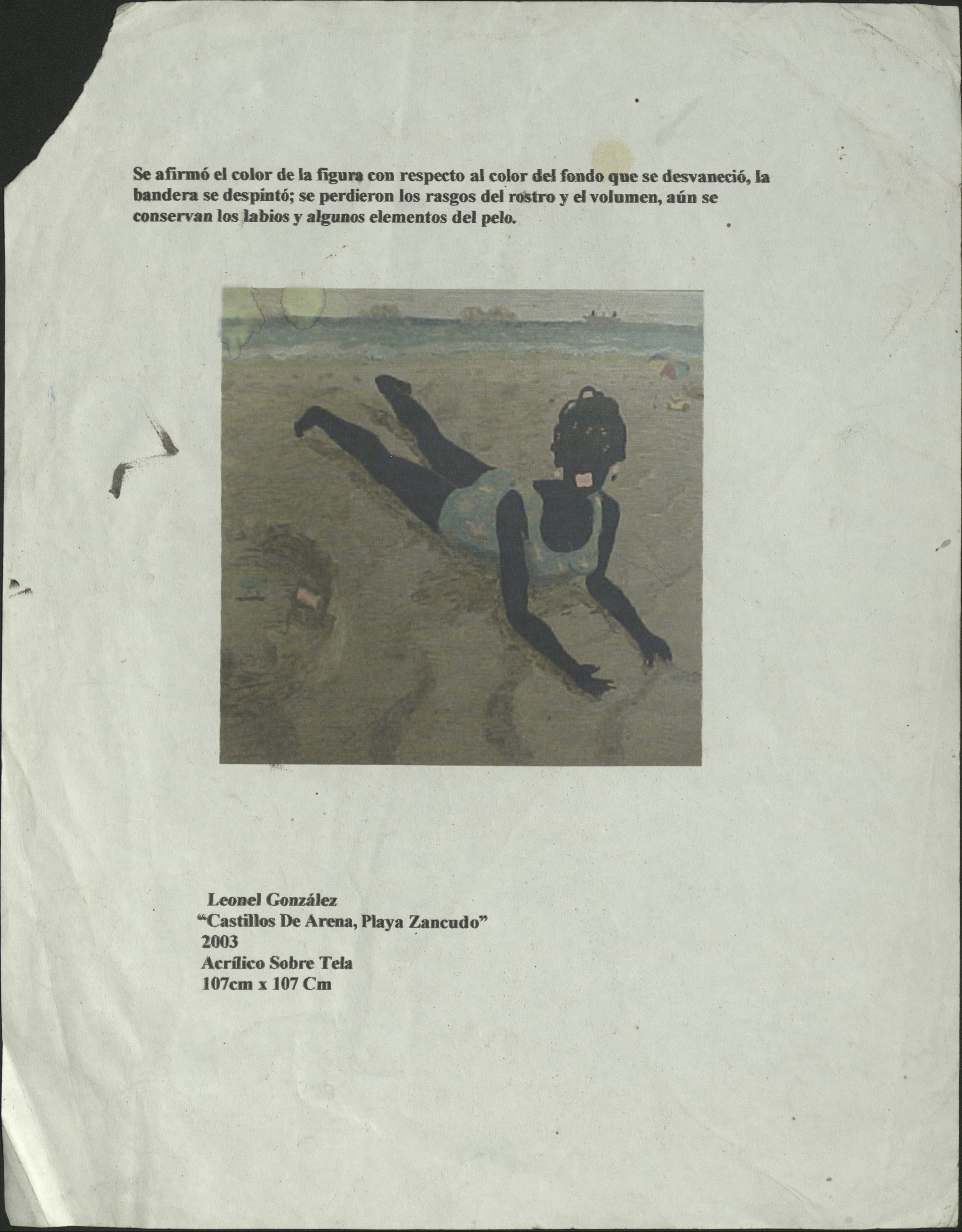 Se afirmó el color de la figura con respecto al color del fondo que se desvaneció, la bandera se despintó; se perdieron los rasgos del rostro y el volumen, aún se conservan los labios y algunos elementos del pelo.

Leonel González
"Castillos De Arena, Playa Zancudo"
2003
Acrílico Sobre Tela
107cm x 107 Cm